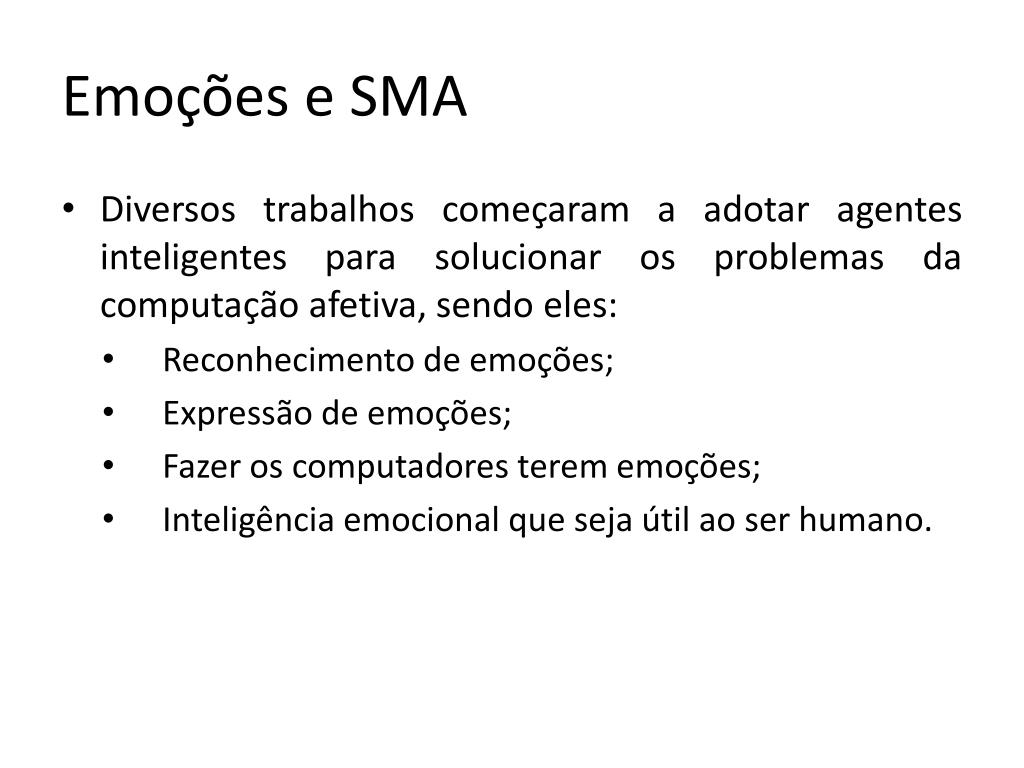 Emoções e SMA

• Diversos trabalhos começaram a adotar agentes inteligentes para solucionar os problemas da computação afetiva, sendo eles:

• Reconhecimento de emoções;
• Expressão de emoções;
• Fazer os computadores terem emoções;
• Inteligência emocional que seja útil ao ser humano.